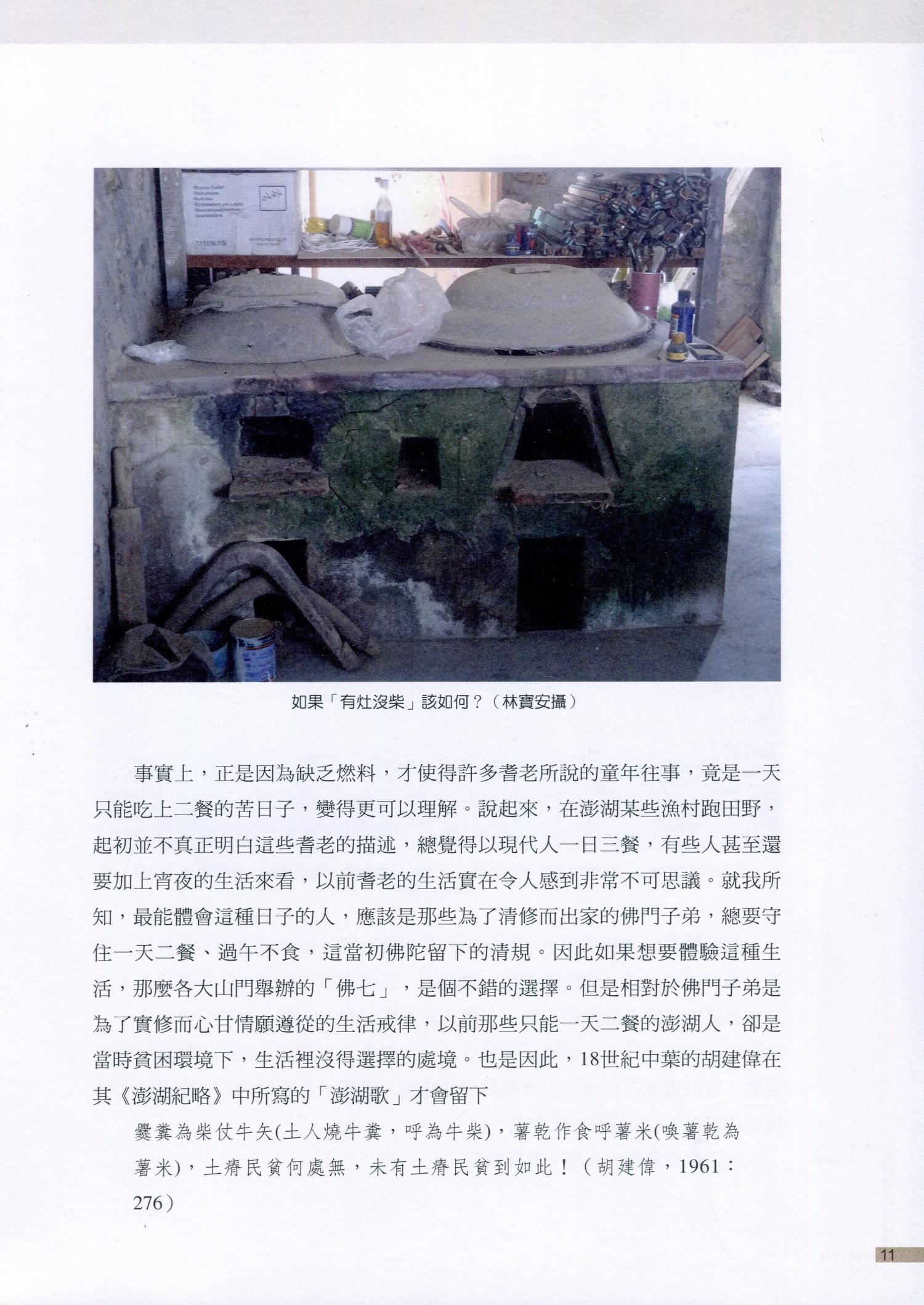 如果「有灶沒柴」該如何？（林寶安攝）

事實上，正是因為缺乏燃料，才使得許多耆老所說的童年往事，竟是一天只能吃上二餐的苦日子，變得更可以理解。說起來，在澎湖某些漁村跑田野，起初並不真正明白這些耆老的描述，總覺得以現代人一日三餐，有些人甚至還要加上宵夜的生活來看，以前耆老的生活實在令人感到非常不可思議。就我所知，最能體會這種日子的人，應該是那些為了清修而出家的佛門子弟，總要守住一天二餐、過午不食，這當初佛陀留下的清規。因此如果想要體驗這種生活，那麼各大山門舉辦的「佛七」，是個不錯的選擇。但是相對於佛門子弟是為了實修而心甘情願遵從的生活戒律，以前那些只能一天二餐的澎湖人，卻是當時貧困環境下，生活裡沒得選擇的處境。也是因此，18世紀中葉的胡建偉在其《澎湖紀略》中所寫的「澎湖歌」才會留下

爨糞為柴仗牛矢(土人燒牛糞，呼為牛柴)，薯乾作食呼薯米(喚薯乾為薯米)，土瘠民貧何處無，未有土瘠民貧到如此！（胡建偉，1961：276）

11